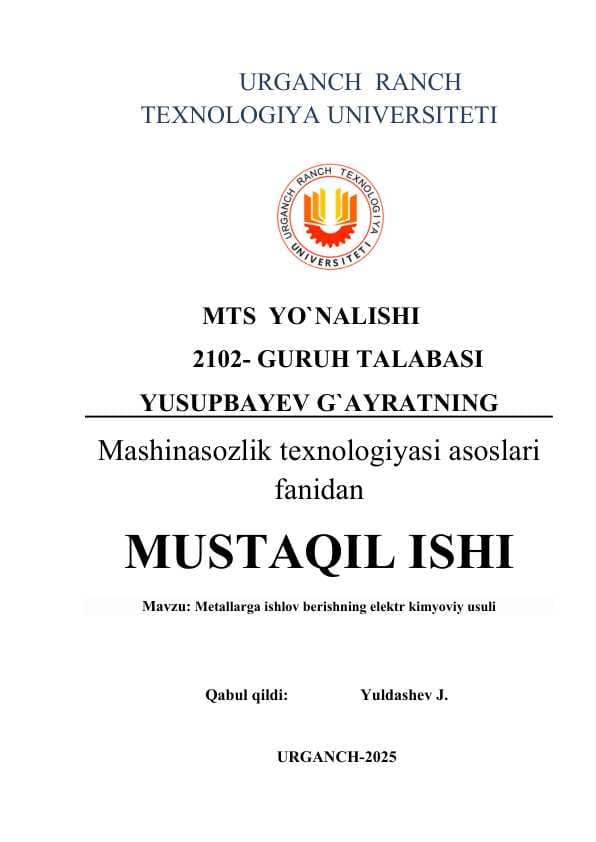 URGANCH RANCH
TEXNOLOGIYA UNIVERSITETI

URGANCH RANCH TEXNOLOGIYA UNIVERSITETI

MTS YO`NALISHI
2102- GURUH TALABASI
YUSUPBAYEV G`AYRATNING

Mashinasozlik texnologiyasi asoslari fanidan

MUSTAQIL ISHI

Mavzu: Metallarga ishlov berishning elektr kimyoviy usuli

Qabul qildi: Yuldashev J.

URGANCH-2025